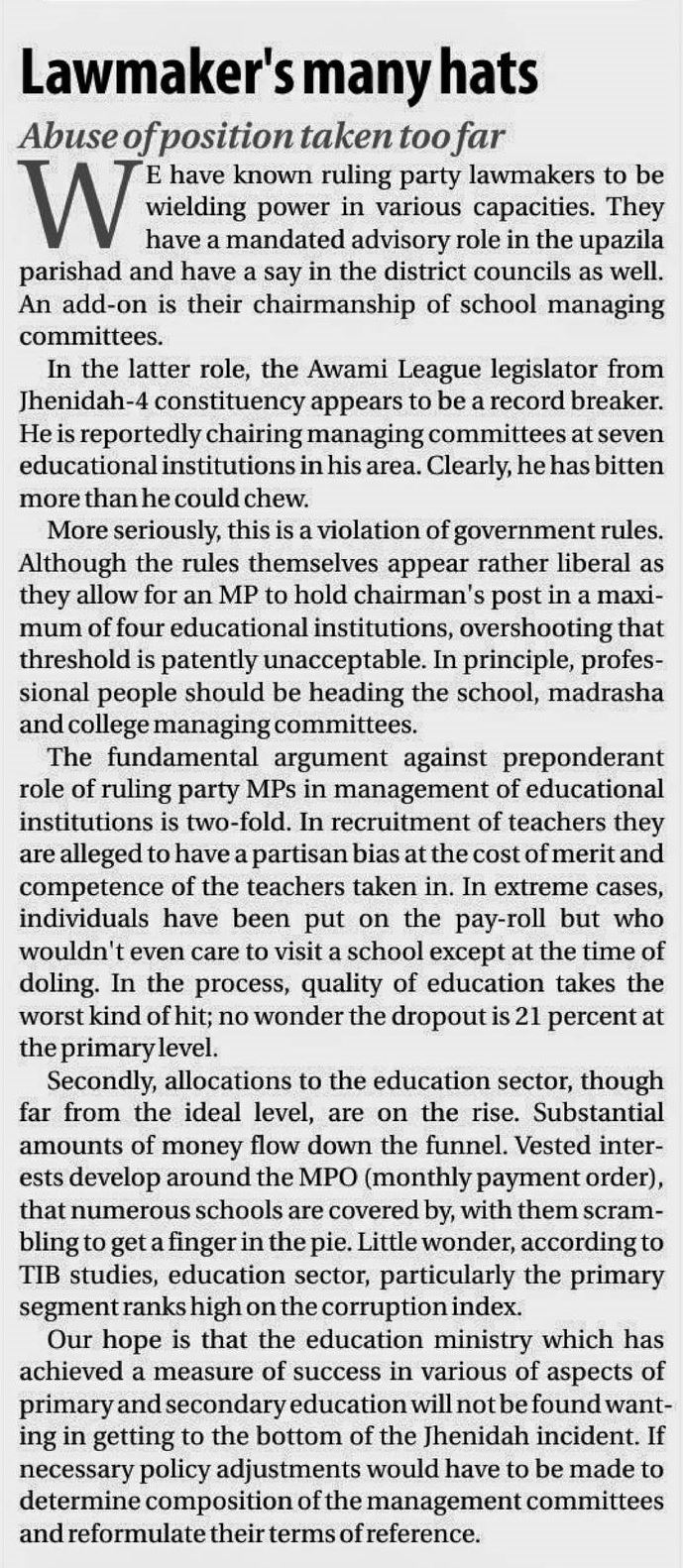 Lawmaker's many hats

Abuse of position taken too far

WE have known ruling party lawmakers to be wielding power in various capacities. They have a mandated advisory role in the upazila parishad and have a say in the district councils as well. An add-on is their chairmanship of school managing committees.

In the latter role, the Awami League legislator from Jhenidah-4 constituency appears to be a record breaker. He is reportedly chairing managing committees at seven educational institutions in his area. Clearly, he has bitten more than he could chew.

More seriously, this is a violation of government rules. Although the rules themselves appear rather liberal as they allow for an MP to hold chairman's post in a maximum of four educational institutions, overshooting that threshold is patently unacceptable. In principle, professional people should be heading the school, madrasha and college managing committees.

The fundamental argument against preponderant role of ruling party MPs in management of educational institutions is two-fold. In recruitment of teachers they are alleged to have a partisan bias at the cost of merit and competence of the teachers taken in. In extreme cases, individuals have been put on the pay-roll but who wouldn't even care to visit a school except at the time of doling. In the process, quality of education takes the worst kind of hit; no wonder the dropout is 21 percent at the primary level.

Secondly, allocations to the education sector, though far from the ideal level, are on the rise. Substantial amounts of money flow down the funnel. Vested interests develop around the MPO (monthly payment order), that numerous schools are covered by, with them scrambling to get a finger in the pie. Little wonder, according to TIB studies, education sector, particularly the primary segment ranks high on the corruption index.

Our hope is that the education ministry which has achieved a measure of success in various of aspects of primary and secondary education will not be found wanting in getting to the bottom of the Jhenidah incident. If necessary policy adjustments would have to be made to determine composition of the management committees and reformulate their terms of reference.